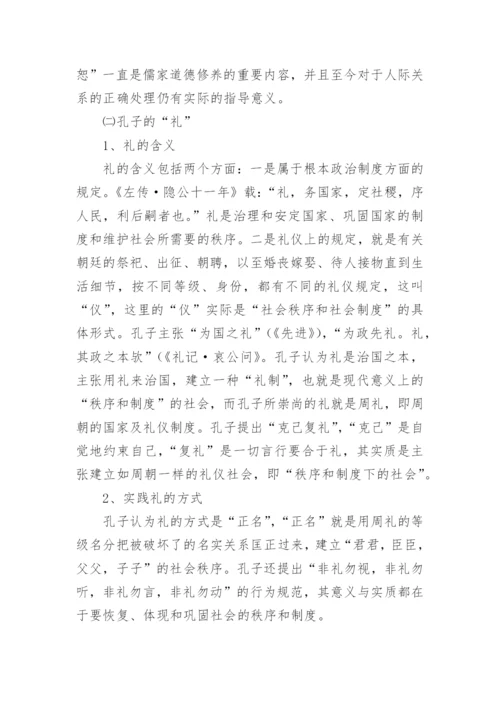 恕”一直是儒家道德修养的重要内容，并且至今对于人际关系的正确处理仍有实际的指导意义。

㈡孔子的“礼”

1、礼的含义

礼的含义包括两个方面：一是属于根本政治制度方面的规定。《左传·隐公十一年》载：“礼，务国家，定社稷，序人民，利后嗣者也。”礼是治理和安定国家、巩固国家的制度和维护社会所需要的秩序。二是礼仪上的规定，就是有关朝廷的祭祀、出征、朝聘，以至婚丧嫁娶、待人接物直到生活细节，按不同等级、身份，都有不同的礼仪规定，这叫“仪”，这里的“仪”实际是“社会秩序和社会制度”的具体形式。孔子主张“为国之礼”(《先进》)，“为政先礼。礼，其政之本欤”(《礼记·哀公问》。孔子认为礼是治国之本，主张用礼来治国，建立一种“礼制”，也就是现代意义上的“秩序和制度”的社会，而孔子所崇尚的礼就是周礼，即周朝的国家及礼仪制度。孔子提出“克己复礼”，“克己”是自觉地约束自己，“复礼”是一切言行要合于礼，其实质是主张建立如周朝一样的礼仪社会，即“秩序和制度下的社会”。

2、实践礼的方式

孔子认为礼的方式是“正名”，“正名”就是用周礼的等级名分把被破坏了的名实关系匡正过来，建立“君君，臣臣，父父，子子”的社会秩序。孔子还提出“非礼勿视，非礼勿听，非礼勿言，非礼勿动”的行为规范，其意义与实质都在于要恢复、体现和巩固社会的秩序和制度。